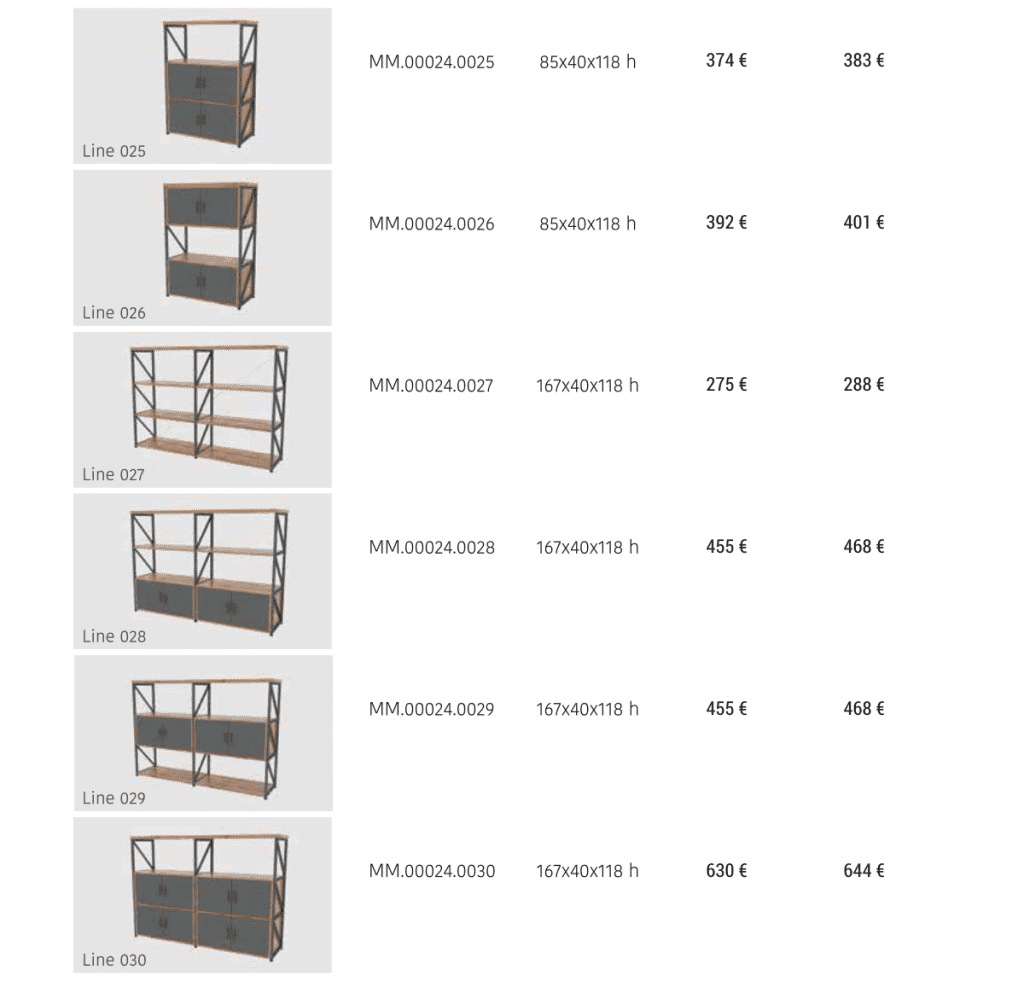 | Line 025 | MM.00024.0025 | 85x40x118 h | 374 € | 383 € |
|---|---|---|---|---|
| Line 026 | MM.00024.0026 | 85x40x118 h | 392 € | 401 € |
| Line 027 | MM.00024.0027 | 167x40x118 h | 275 € | 288 € |
| Line 028 | MM.00024.0028 | 167x40x118 h | 455 € | 468 € |
| Line 029 | MM.00024.0029 | 167x40x118 h | 455 € | 468 € |
| Line 030 | MM.00024.0030 | 167x40x118 h | 630 € | 644 € |